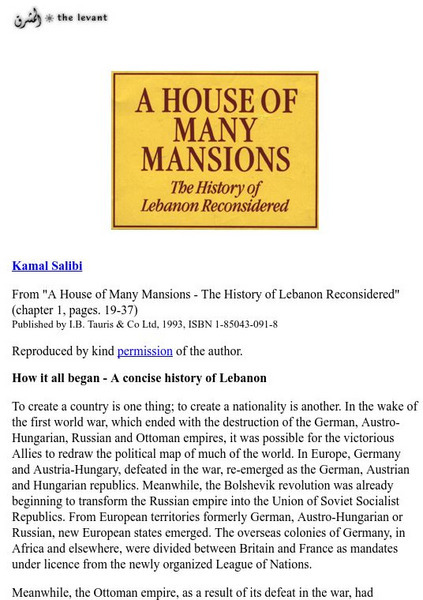 المشرق * the levant

A HOUSE OF MANY MANSIONS
The History of Lebanon Reconsidered

Kamal Salibi

From "A House of Many Mansions - The History of Lebanon Reconsidered" (chapter 1, pages. 19-37)
Published by I.B. Tauris & Co Ltd, 1993, ISBN 1-85043-091-8

Reproduced by kind permission of the author.

How it all began - A concise history of Lebanon

To create a country is one thing; to create a nationality is another. In the wake of the first world war, which ended with the destruction of the German, Austro-Hungarian, Russian and Ottoman empires, it was possible for the victorious Allies to redraw the political map of much of the world. In Europe, Germany and Austria-Hungary, defeated in the war, re-emerged as the German, Austrian and Hungarian republics. Meanwhile, the Bolshevik revolution was already beginning to transform the Russian empire into the Union of Soviet Socialist Republics. From European territories formerly German, Austro-Hungarian or Russian, new European states emerged. The overseas colonies of Germany, in Africa and elsewhere, were divided between Britain and France as mandates under licence from the newly organized League of Nations.

Meanwhile, the Ottoman empire, as a result of its defeat in the war, had